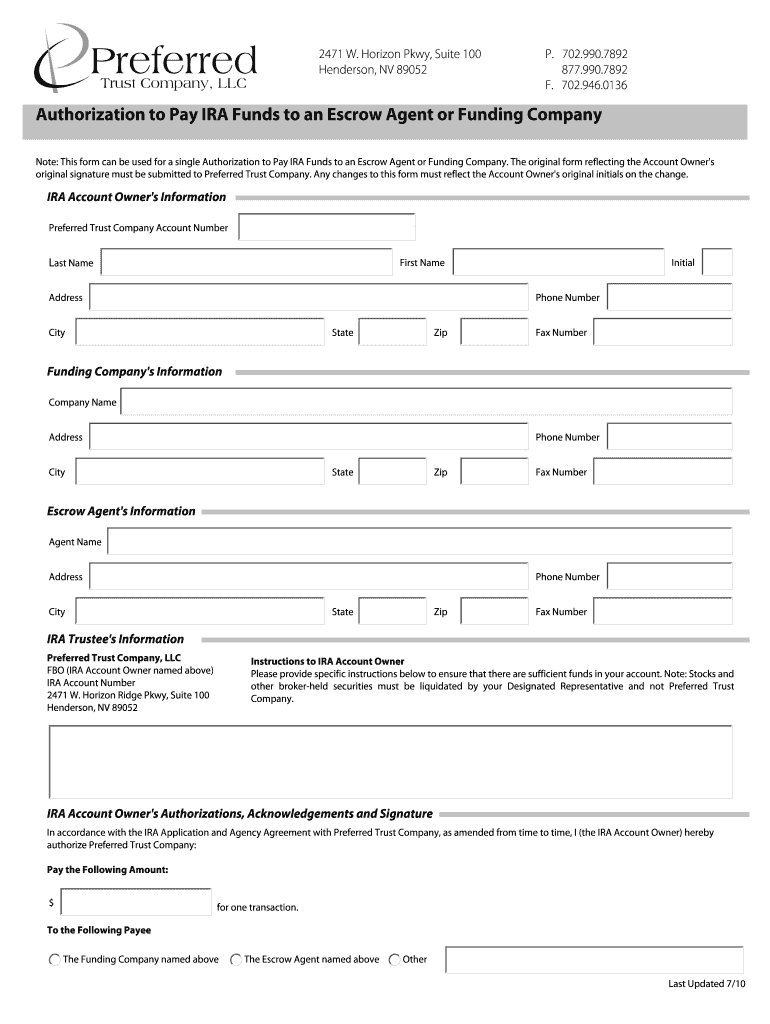 Preferred
Trust Company, LLC

2471 W. Horizon Pkwy, Suite 100
Henderson, NV 89052

P. 702.990.7892
877.990.7892
F. 702.946.0136

Authorization to Pay IRA Funds to an Escrow Agent or Funding Company

Note: This form can be used for a single Authorization to Pay IRA Funds to an Escrow Agent or Funding Company. The original form reflecting the Account Owner's original signature must be submitted to Preferred Trust Company. Any changes to this form must reflect the Account Owner's original initials on the change.

IRA Account Owner's Information

Preferred Trust Company Account Number

Last Name

First Name

Initial

Address

Phone Number

City

State

Zip

Fax Number

Funding Company's Information

Company Name

Address

Phone Number

City

State

Zip

Fax Number

Escrow Agent's Information

Agent Name

Address

Phone Number

City

State

Zip

Fax Number

IRA Trustee's Information

Preferred Trust Company, LLC
FBO (IRA Account Owner named above)
IRA Account Number
2471 W. Horizon Ridge Pkwy, Suite 100
Henderson, NV 89052

Instructions to IRA Account Owner
Please provide specific instructions below to ensure that there are sufficient funds in your account. Note: Stocks and other broker-held securities must be liquidated by your Designated Representative and not Preferred Trust Company.

IRA Account Owner's Authorizations, Acknowledgements and Signature

In accordance with the IRA Application and Agency Agreement with Preferred Trust Company, as amended from time to time, I (the IRA Account Owner) hereby authorize Preferred Trust Company:

Pay the Following Amount:

$

for one transaction.

To the Following Payee

The Funding Company named above

The Escrow Agent named above

Other

Last Updated 7/10